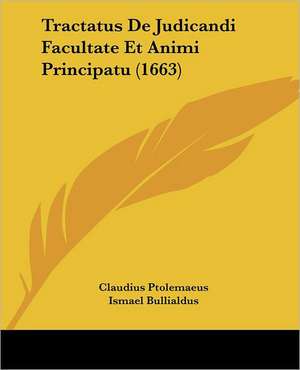 Tractatus De Judicandi Facultate Et Animi Principatu (1663)

Claudius Ptolemaeus
Ismael Bullialdus